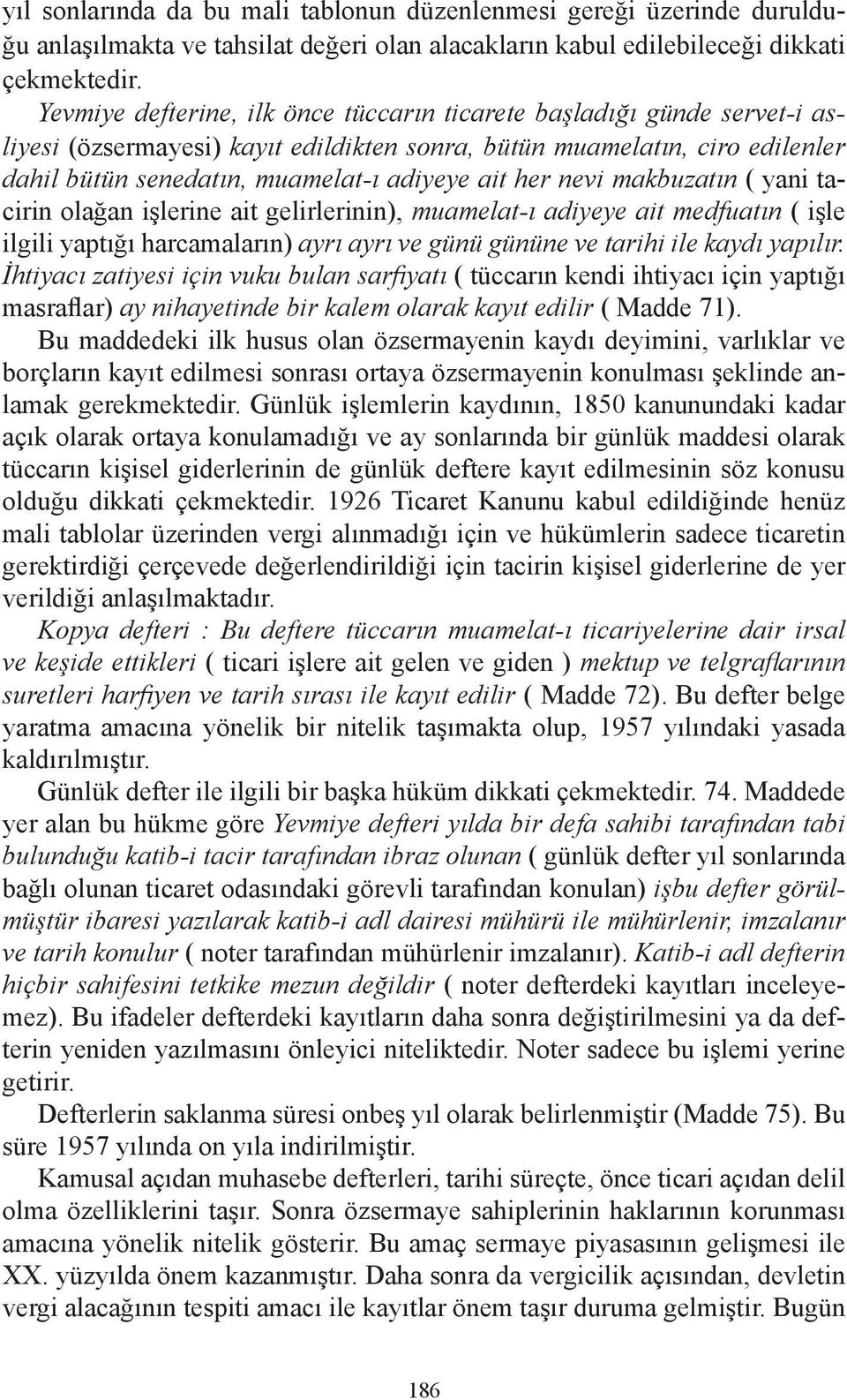 yıl sonlarında da bu mali tablonun düzenlenmesi gereği üzerinde durulduğu anlaşılmakta ve tahsilat değeri olan alacakların kabul edilebileceği dikkati çekmektedir.

Yevmiye defterine, ilk önce tüccarın ticarete başladığı günde servet-i asliyesi (özsermayesi) kayıt edildikten sonra, bütün muamelatın, ciro edilenler dahil bütün senedatın, muamelat-ı adiyeye ait her nevi makbuzatın ( yani tacirin olağan işlerine ait gelirlerinin), muamelat-ı adiyeye ait medfuatın ( işle ilgili yaptığı harcamaların) ayrı ayrı ve günü gününe ve tarihi ile kaydı yapılır. İhtiyacı zatiyesi için vuku bulan sarfiyatı ( tüccarın kendi ihtiyacı için yaptığı masraflar) ay nihayetinde bir kalem olarak kayıt edilir ( Madde 71).

Bu maddedeki ilk husus olan özsermayenin kaydı deyimini, varlıklar ve borçların kayıt edilmesi sonrası ortaya özsermayenin konulması şeklinde anlamak gerekmektedir. Günlük işlemlerin kaydının, 1850 kanunundaki kadar açık olarak ortaya konulamadığı ve ay sonlarında bir günlük maddesi olarak tüccarın kişisel giderlerinin de günlük deftere kayıt edilmesinin söz konusu olduğu dikkati çekmektedir. 1926 Ticaret Kanunu kabul edildiğinde henüz mali tablolar üzerinden vergi alınmadığı için ve hükümlerin sadece ticaretin gerektirdiği çerçevede değerlendirildiği için tacirin kişisel giderlerine de yer verildiği anlaşılmaktadır.

Kopya defteri : Bu deftere tüccarın muamelat-ı ticariyelerine dair irsal ve keşide ettikleri ( ticari işlere ait gelen ve giden ) mektup ve telgraflarının suretleri harfiyen ve tarih sırası ile kayıt edilir ( Madde 72). Bu defter belge yaratma amacına yönelik bir nitelik taşımakta olup, 1957 yılındaki yasada kaldırılmıştır.

Günlük defter ile ilgili bir başka hüküm dikkati çekmektedir. 74. Maddede yer alan bu hükme göre Yevmiye defteri yılda bir defa sahibi tarafından tabi bulunduğu katib-i tacir tarafından ibraz olunan ( günlük defter yıl sonlarında bağlı olunan ticaret odasındaki görevli tarafından konulan) işbu defter görülmüştür ibaresi yazılarak katib-i adl dairesi mühürü ile mühürlenir, imzalanır ve tarih konulur ( noter tarafından mühürlenir imzalanır). Katib-i adl defterin hiçbir sahifesini tetkike mezun değildir ( noter defterdeki kayıtları inceleyemez). Bu ifadeler defterdeki kayıtların daha sonra değiştirilmesini ya da defterin yeniden yazılmasını önleyici niteliktedir. Noter sadece bu işlemi yerine getirir.

Defterlerin saklanma süresi onbeş yıl olarak belirlenmiştir (Madde 75). Bu süre 1957 yılında on yıla indirilmiştir.

Kamusal açıdan muhasebe defterleri, tarihi süreçte, önce ticari açıdan delil olma özelliklerini taşır. Sonra özsermaye sahiplerinin haklarının korunması amacına yönelik nitelik gösterir. Bu amaç sermaye piyasasının gelişmesi ile XX. yüzyılda önem kazanmıştır. Daha sonra da vergicilik açısından, devletin vergi alacağının tespiti amacı ile kayıtlar önem taşır duruma gelmiştir. Bugün

186